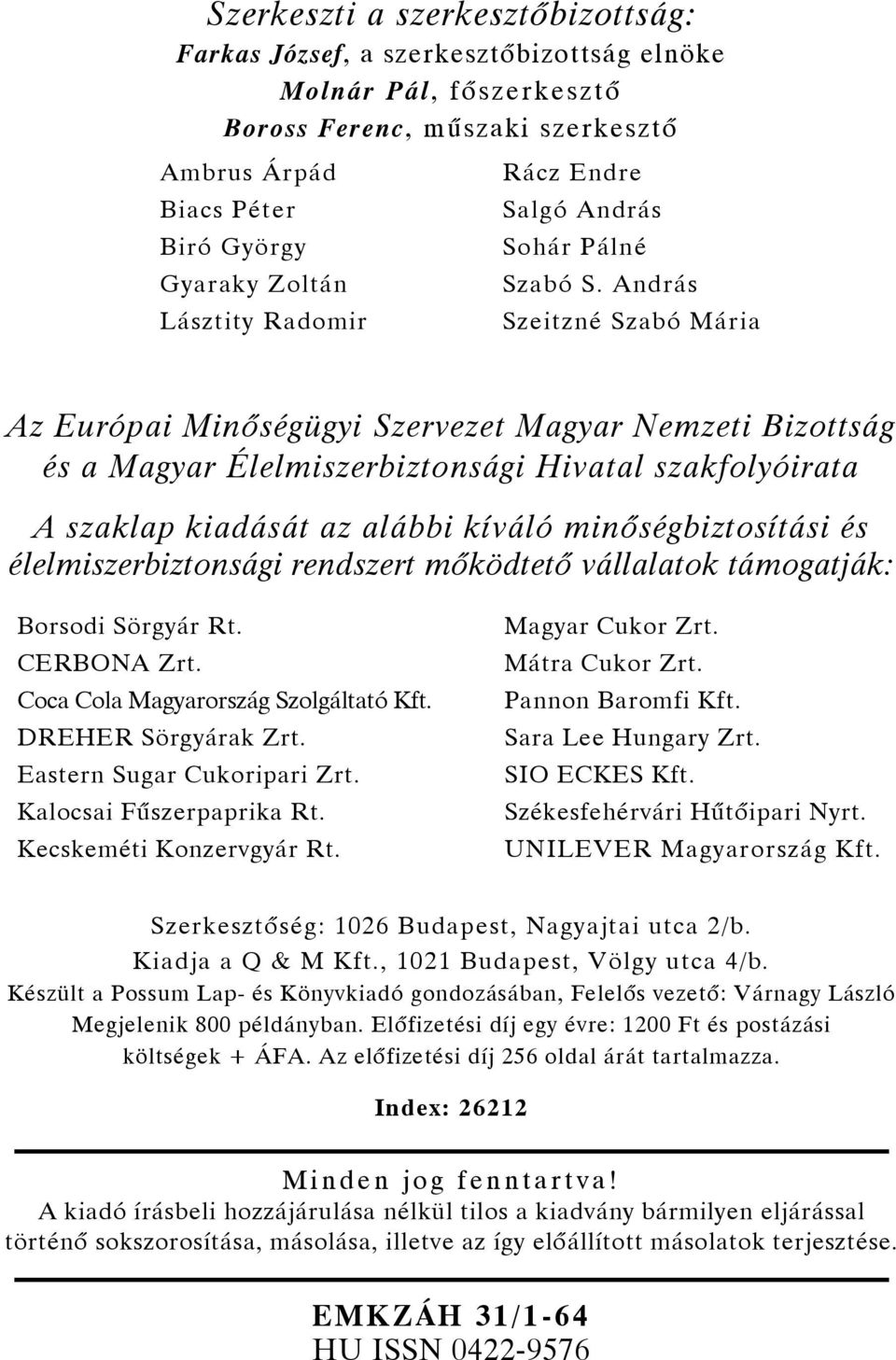 Szerkeszti a szerkesztőbizottság:
Farkas József, a szerkesztőbizottság elnöke
Molnár Pál, főszerkesztő
Boross Ferenc, műszaki szerkesztő

Ambrus Árpád
Biacs Péter
Biró György
Gyaraky Zoltán
Lásztity Radomir

Rácz Endre
Salgó András
Sohár Pálné
Szabó S. András
Szeitzné Szabó Mária

Az Európai Minőségügyi Szervezet Magyar Nemzeti Bizottság és a Magyar Élelmiszerbiztonsági Hivatal szakfolyóirata

A szaklap kiadását az alábbi kíváló minőségbiztosítási és élelmiszerbiztonsági rendszert mőködtető vállalatok támogatják:

Borsodi Sörgyár Rt.
CERBONA Zrt.
Coca Cola Magyarország Szolgáltató Kft.
DREHER Sörgyárak Zrt.
Eastern Sugar Cukoripari Zrt.
Kalocsai Fűszerpaprika Rt.
Kecskeméti Konzervgyár Rt.

Magyar Cukor Zrt.
Mátra Cukor Zrt.
Pannon Baromfi Kft.
Sara Lee Hungary Zrt.
SIO ECKES Kft.
Székesfehérvári Hűtőipari Nyrt.
UNILEVER Magyarország Kft.

Szerkesztőség: 1026 Budapest, Nagyajtai utca 2/b.
Kiadja a Q & M Kft., 1021 Budapest, Völgy utca 4/b.
Készült a Possum Lap- és Könyvkiadó gondozásában, Felelős vezető: Várnagy László
Megjelenik 800 példányban. Előfizetési díj egy évre: 1200 Ft és postázási költségek + ÁFA. Az előfizetési díj 256 oldal árát tartalmazza.

Index: 26212

Minden jog fenntartva!
A kiadó írásbeli hozzájárulása nélkül tilos a kiadvány bármilyen eljárással történő sokszorosítása, másolása, illetve az így előállított másolatok terjesztése.

EMKZÁH 31/1-64
HU ISSN 0422-9576